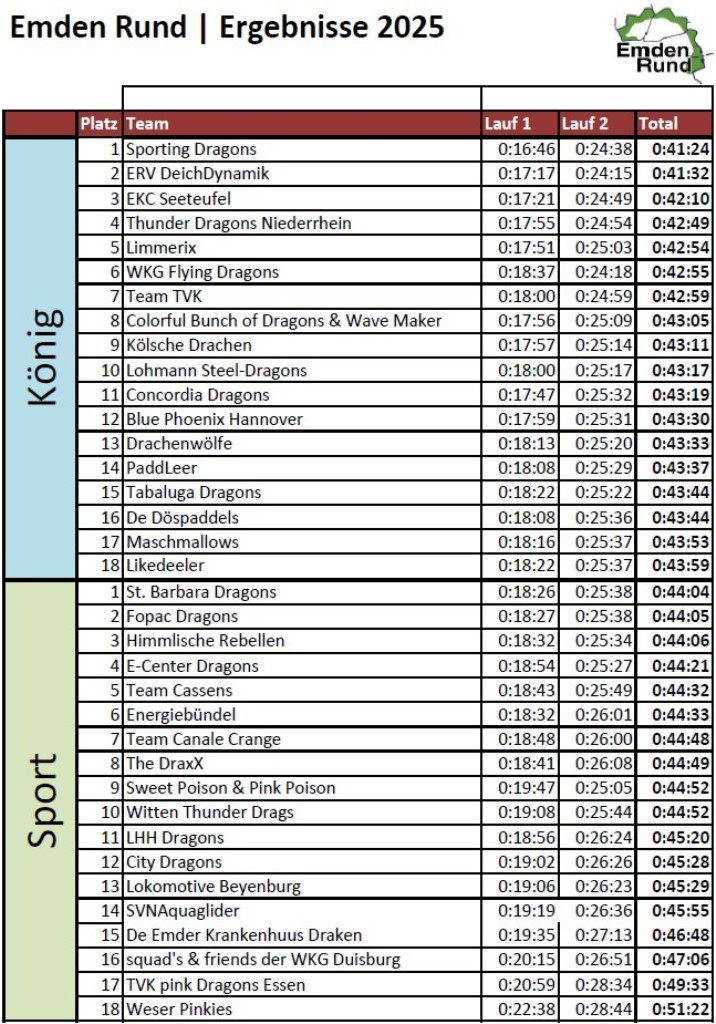 Emden Rund | Ergebnisse 2025

Emden Rund

| | Platz | Team | Lauf 1 | Lauf 2 | Total |
|---|---|---|---|---|---|
| König | 1 | Sporting Dragons | 0:16:46 | 0:24:38 | 0:41:24 |
| | 2 | ERV DeichDynamik | 0:17:17 | 0:24:15 | 0:41:32 |
| | 3 | EKC Seeteufel | 0:17:21 | 0:24:49 | 0:42:10 |
| | 4 | Thunder Dragons Niederrhein | 0:17:55 | 0:24:54 | 0:42:49 |
| | 5 | Limmerix | 0:17:51 | 0:25:03 | 0:42:54 |
| | 6 | WKG Flying Dragons | 0:18:37 | 0:24:18 | 0:42:55 |
| | 7 | Team TVK | 0:18:00 | 0:24:59 | 0:42:59 |
| | 8 | Colorful Bunch of Dragons & Wave Maker | 0:17:56 | 0:25:09 | 0:43:05 |
| | 9 | Kölsche Drachen | 0:17:57 | 0:25:14 | 0:43:11 |
| | 10 | Lohmann Steel-Dragons | 0:18:00 | 0:25:17 | 0:43:17 |
| | 11 | Concordia Dragons | 0:17:47 | 0:25:32 | 0:43:19 |
| | 12 | Blue Phoenix Hannover | 0:17:59 | 0:25:31 | 0:43:30 |
| | 13 | Drachenwölfe | 0:18:13 | 0:25:20 | 0:43:33 |
| | 14 | PaddLeer | 0:18:08 | 0:25:29 | 0:43:37 |
| | 15 | Tabaluga Dragons | 0:18:22 | 0:25:22 | 0:43:44 |
| | 16 | De Döspaddels | 0:18:08 | 0:25:36 | 0:43:44 |
| | 17 | Maschmallows | 0:18:16 | 0:25:37 | 0:43:53 |
| | 18 | Likedeeler | 0:18:22 | 0:25:37 | 0:43:59 |
| Sport | 1 | St. Barbara Dragons | 0:18:26 | 0:25:38 | 0:44:04 |
| | 2 | Fopac Dragons | 0:18:27 | 0:25:38 | 0:44:05 |
| | 3 | Himmlische Rebellen | 0:18:32 | 0:25:34 | 0:44:06 |
| | 4 | E-Center Dragons | 0:18:54 | 0:25:27 | 0:44:21 |
| | 5 | Team Cassens | 0:18:43 | 0:25:49 | 0:44:32 |
| | 6 | Energiebündel | 0:18:32 | 0:26:01 | 0:44:33 |
| | 7 | Team Canale Crange | 0:18:48 | 0:26:00 | 0:44:48 |
| | 8 | The DraxX | 0:18:41 | 0:26:08 | 0:44:49 |
| | 9 | Sweet Poison & Pink Poison | 0:19:47 | 0:25:05 | 0:44:52 |
| | 10 | Witten Thunder Drags | 0:19:08 | 0:25:44 | 0:44:52 |
| | 11 | LHH Dragons | 0:18:56 | 0:26:24 | 0:45:20 |
| | 12 | City Dragons | 0:19:02 | 0:26:26 | 0:45:28 |
| | 13 | Lokomotive Beyenburg | 0:19:06 | 0:26:23 | 0:45:29 |
| | 14 | SVNAquaglider | 0:19:19 | 0:26:36 | 0:45:55 |
| | 15 | De Emder Krankenhuus Draken | 0:19:35 | 0:27:13 | 0:46:48 |
| | 16 | squad's & friends der WKG Duisburg | 0:20:15 | 0:26:51 | 0:47:06 |
| | 17 | TVK pink Dragons Essen | 0:20:59 | 0:28:34 | 0:49:33 |
| | 18 | Weser Pinkies | 0:22:38 | 0:28:44 | 0:51:22 |